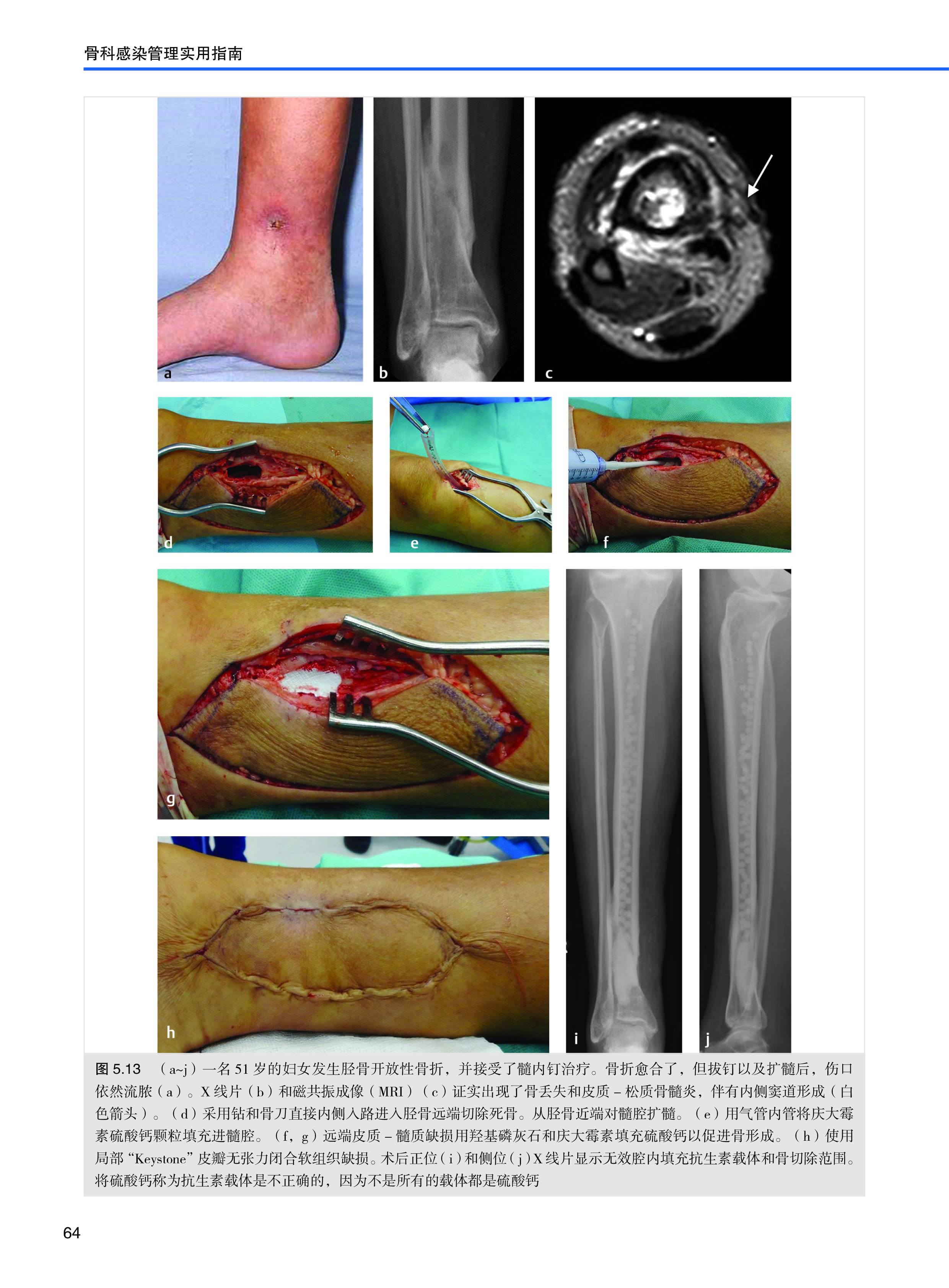 骨科感染管理实用指南

a

b

c

d

e

f

g

h

i

j

图5.13 （a~j）一名51岁的妇女发生胫骨开放性骨折，并接受了髓内钉治疗。骨折愈合了，但拔钉以及扩髓后，伤口依然流脓（a）。X线片（b）和磁共振成像（MRI）（c）证实出现了骨丢失和皮质－松质骨髓炎，伴有内侧窦道形成（白色箭头）。（d）采用钻和骨刀直接内侧入路进入胫骨远端切除死骨。从胫骨近端对髓腔扩髓。（e）用气管内管将庆大霉素硫酸钙颗粒填充进髓腔。（f，g）远端皮质－髓质缺损用羟基磷灰石和庆大霉素填充硫酸钙以促进骨形成。（h）使用局部“Keystone”皮瓣无张力闭合软组织缺损。术后正位（i）和侧位（j）X线片显示无效腔内填充抗生素载体和骨切除范围。将硫酸钙称为抗生素载体是不正确的，因为不是所有的载体都是硫酸钙

64